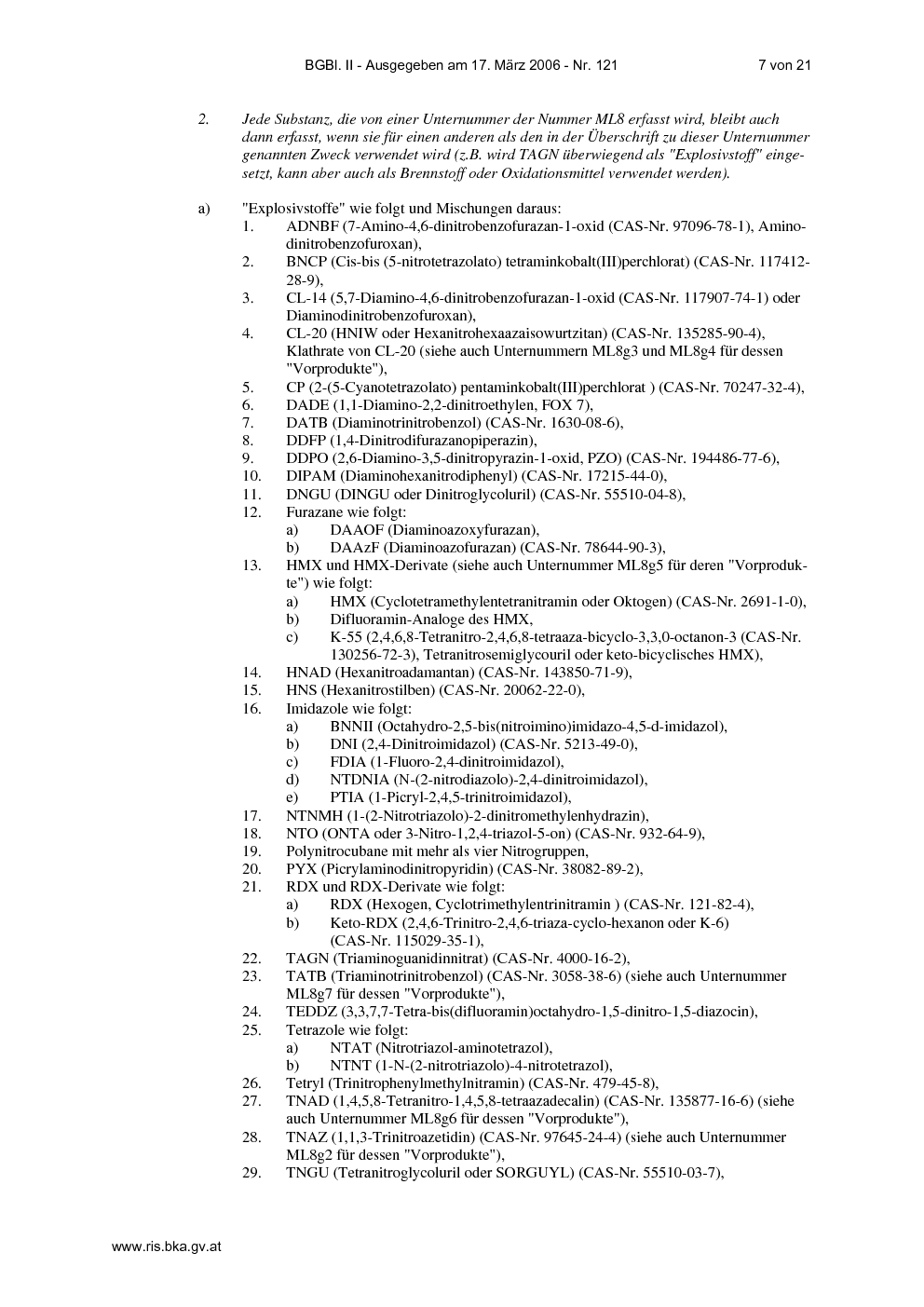 BGBl. II - Ausgegeben am 17. März 2006 - Nr. 121 7 von 21

2. Jede Substanz, die von einer Unternummer der Nummer ML8 erfasst wird, bleibt auch dann erfasst, wenn sie für einen anderen als den in der Überschrift zu dieser Unternummer genannten Zweck verwendet wird (z.B. wird TAGN überwiegend als "Explosivstoff" eingesetzt, kann aber auch als Brennstoff oder Oxidationsmittel verwendet werden).

a) "Explosivstoffe" wie folgt und Mischungen daraus:
1. ADNBF (7-Amino-4,6-dinitrobenzofurazan-1-oxid (CAS-Nr. 97096-78-1), Aminodinitrobenzofuroxan),
2. BNCP (Cis-bis (5-nitrotetrazolato) tetraminkobalt(III)perchlorat) (CAS-Nr. 117412-28-9),
3. CL-14 (5,7-Diamino-4,6-dinitrobenzofurazan-1-oxid (CAS-Nr. 117907-74-1) oder Diaminodinitrobenzofuroxan),
4. CL-20 (HNIW oder Hexanitrohexaazaisowurtzitan) (CAS-Nr. 135285-90-4), Klathrate von CL-20 (siehe auch Unternummern ML8g3 und ML8g4 für dessen "Vorprodukte"),
5. CP (2-(5-Cyanotetrazolato) pentaminkobalt(III)perchlorat ) (CAS-Nr. 70247-32-4),
6. DADE (1,1-Diamino-2,2-dinitroethylen, FOX 7),
7. DATB (Diaminotrinitrobenzol) (CAS-Nr. 1630-08-6),
8. DDFP (1,4-Dinitrodifurazanopiperazin),
9. DDPO (2,6-Diamino-3,5-dinitropyrazin-1-oxid, PZO) (CAS-Nr. 194486-77-6),
10. DIPAM (Diaminohexanitrodiphenyl) (CAS-Nr. 17215-44-0),
11. DNGU (DINGU oder Dinitroglycoluril) (CAS-Nr. 55510-04-8),
12. Furazane wie folgt:
a) DAAOF (Diaminoazoxyfurazan),
b) DAAzF (Diaminoazofurazan) (CAS-Nr. 78644-90-3),
13. HMX und HMX-Derivate (siehe auch Unternummer ML8g5 für deren "Vorprodukte") wie folgt:
a) HMX (Cyclotetramethylentetranitramin oder Oktogen) (CAS-Nr. 2691-1-0),
b) Difluoramin-Analoge des HMX,
c) K-55 (2,4,6,8-Tetranitro-2,4,6,8-tetraaza-bicyclo-3,3,0-octanon-3 (CAS-Nr. 130256-72-3), Tetranitrosemiglycouril oder keto-bicyclisches HMX),
14. HNAD (Hexanitroadamantan) (CAS-Nr. 143850-71-9),
15. HNS (Hexanitrostilben) (CAS-Nr. 20062-22-0),
16. Imidazole wie folgt:
a) BNNII (Octahydro-2,5-bis(nitroimino)imidazo-4,5-d-imidazol),
b) DNI (2,4-Dinitroimidazol) (CAS-Nr. 5213-49-0),
c) FDIA (1-Fluoro-2,4-dinitroimidazol),
d) NTDNIA (N-(2-nitrodiazolo)-2,4-dinitroimidazol),
e) PTIA (1-Picryl-2,4,5-trinitroimidazol),
17. NTNMH (1-(2-Nitrotriazolo)-2-dinitromethylenhydrazin),
18. NTO (ONTA oder 3-Nitro-1,2,4-triazol-5-on) (CAS-Nr. 932-64-9),
19. Polynitrocubane mit mehr als vier Nitrogruppen,
20. PYX (Picrylaminodinitropyridin) (CAS-Nr. 38082-89-2),
21. RDX und RDX-Derivate wie folgt:
a) RDX (Hexogen, Cyclotrimethylentrinitramin ) (CAS-Nr. 121-82-4),
b) Keto-RDX (2,4,6-Trinitro-2,4,6-triaza-cyclo-hexanon oder K-6) (CAS-Nr. 115029-35-1),
22. TAGN (Triaminoguanidinnitrat) (CAS-Nr. 4000-16-2),
23. TATB (Triaminotrinitrobenzol) (CAS-Nr. 3058-38-6) (siehe auch Unternummer ML8g7 für dessen "Vorprodukte"),
24. TEDDZ (3,3,7,7-Tetra-bis(difluoramin)octahydro-1,5-dinitro-1,5-diazocin),
25. Tetrazole wie folgt:
a) NTAT (Nitrotriazol-aminotetrazol),
b) NTNT (1-N-(2-nitrotriazolo)-4-nitrotetrazol),
26. Tetryl (Trinitrophenylmethylnitramin) (CAS-Nr. 479-45-8),
27. TNAD (1,4,5,8-Tetranitro-1,4,5,8-tetraazadecalin) (CAS-Nr. 135877-16-6) (siehe auch Unternummer ML8g6 für dessen "Vorprodukte"),
28. TNAZ (1,1,3-Trinitroazetidin) (CAS-Nr. 97645-24-4) (siehe auch Unternummer ML8g2 für dessen "Vorprodukte"),
29. TNGU (Tetranitroglycoluril oder SORGUYL) (CAS-Nr. 55510-03-7),

www.ris.bka.gv.at